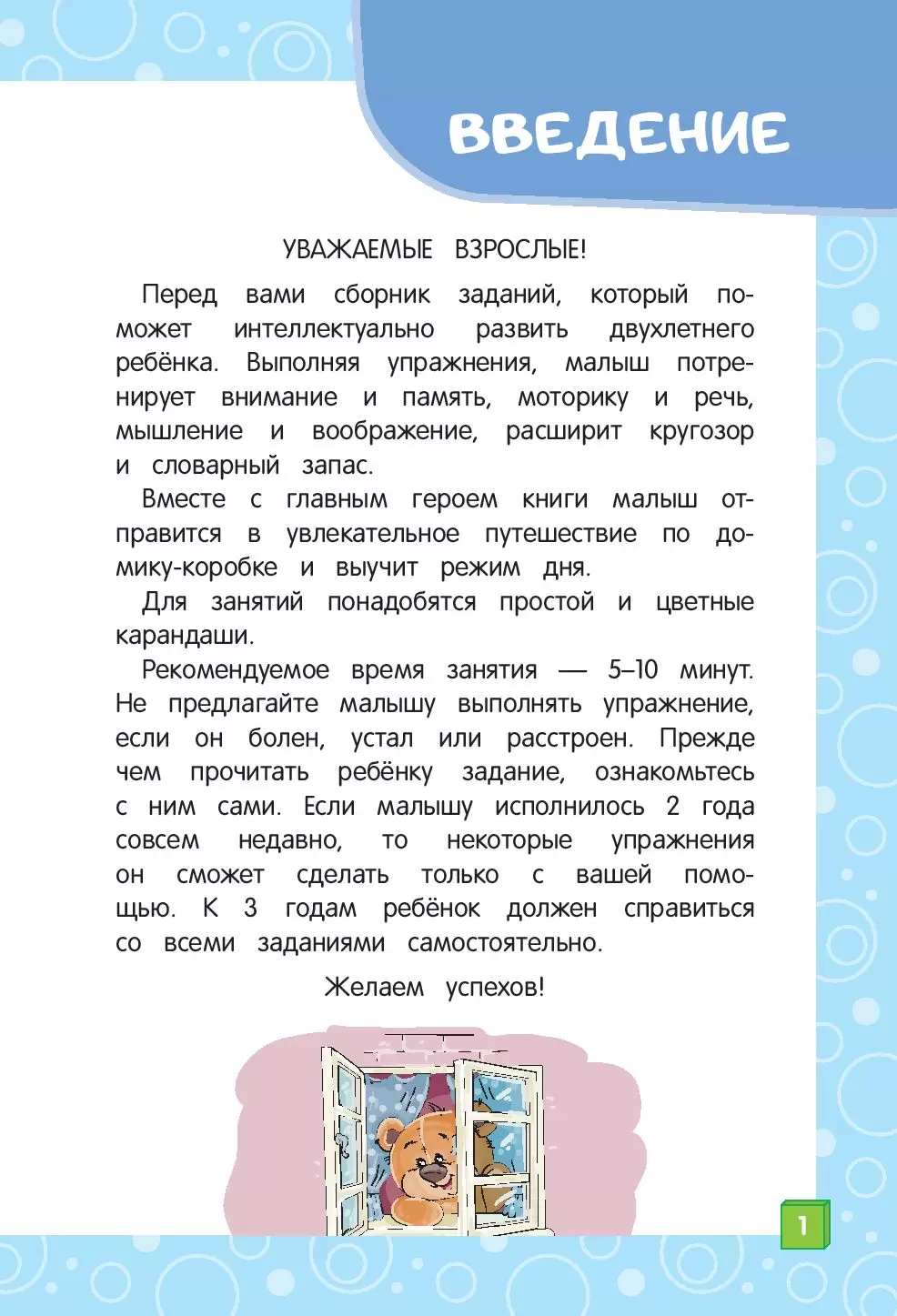 ВВЕДЕНИЕ

УВАЖАЕМЫЕ ВЗРОСЛЫЕ!

Перед вами сборник заданий, который поможет интеллектуально развить двухлетнего ребёнка. Выполняя упражнения, малыш потренирует внимание и память, моторику и речь, мышление и воображение, расширит кругозор и словарный запас.

Вместе с главным героем книги малыш отправится в увлекательное путешествие по домику-коробке и выучит режим дня.

Для занятий понадобятся простой и цветные карандаши.

Рекомендуемое время занятия — 5–10 минут. Не предлагайте малышу выполнять упражнение, если он болен, устал или расстроен. Прежде чем прочитать ребёнку задание, ознакомьтесь с ним сами. Если малышу исполнилось 2 года совсем недавно, то некоторые упражнения он сможет сделать только с вашей помощью. К 3 годам ребёнок должен справиться со всеми заданиями самостоятельно.

Желаем успехов!

1